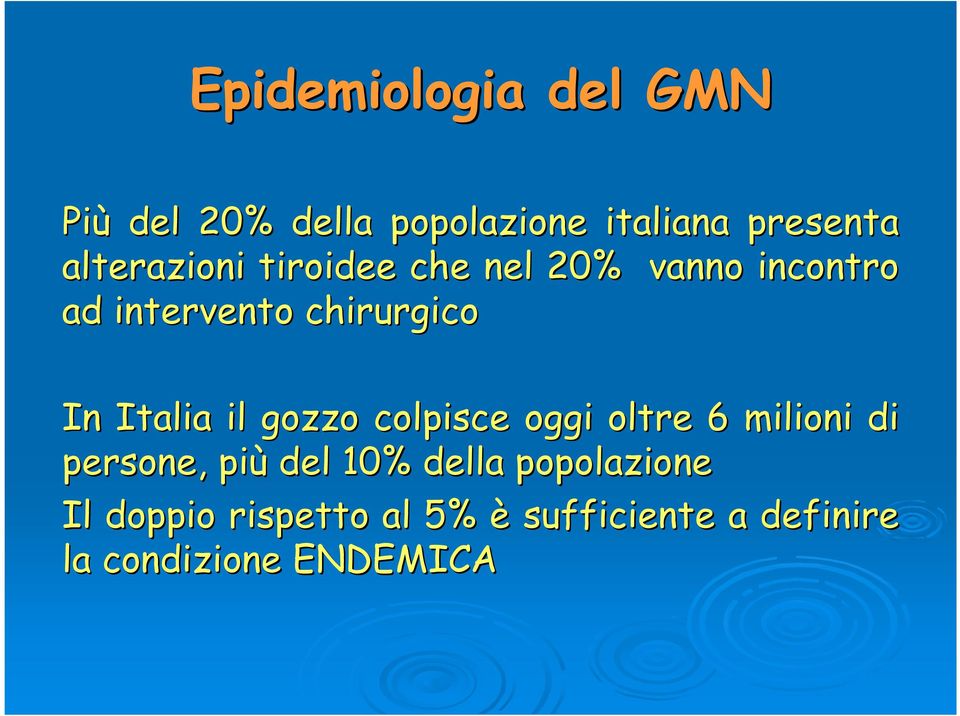 Epidemiologia del GMN

Più del 20% della popolazione italiana presenta alterazioni tiroidee che nel 20% vanno incontro ad intervento chirurgico

In Italia il gozzo colpisce oggi oltre 6 milioni di persone, più del 10% della popolazione

Il doppio rispetto al 5% è sufficiente a definire la condizione ENDEMICA